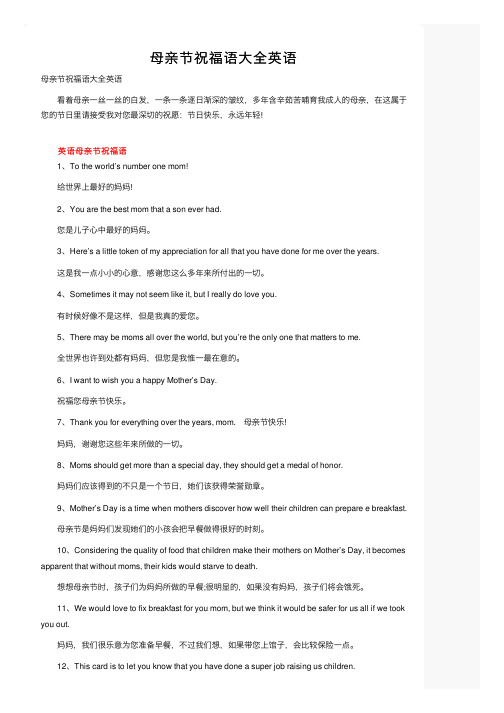 母亲节祝福语大全英语

母亲节祝福语大全英语

看着母亲一丝一丝的白发，一条一条逐日渐深的皱纹，多年含辛茹苦哺育我成人的母亲，在这属于您的节日里请接受我对您最深切的祝愿：节日快乐，永远年轻!

英语母亲节祝福语

1、To the world's number one mom!

给世界上最好的妈妈!

2、You are the best mom that a son ever had.

您是儿子心中最好的妈妈。

3、Here's a little token of my appreciation for all that you have done for me over the years.

这是我一点小小的心意，感谢您这么多年来所付出的一切。

4、Sometimes it may not seem like it, but I really do love you.

有时候好像不是这样，但是我真的爱您。

5、There may be moms all over the world, but you're the only one that matters to me.

全世界也许到处都有妈妈，但您是我惟一最在意的。

6、I want to wish you a happy Mother's Day.

祝福您母亲节快乐。

7、Thank you for everything over the years, mom. 母亲节快乐!

妈妈，谢谢您这些年来所做的一切。

8、Moms should get more than a special day, they should get a medal of honor.

妈妈们应该得到的不只是一个节日，她们该获得荣誉勋章。

9、Mother's Day is a time when mothers discover how well their children can prepare e breakfast.

母亲节是妈妈们发现她们的小孩会把早餐做得很好的时刻。

10、Considering the quality of food that children make their mothers on Mother's Day, it becomes apparent that without moms, their kids would starve to death.

想想母亲节时，孩子们为妈妈所做的早餐;很明显的，如果没有妈妈，孩子们将会饿死。

11、We would love to fix breakfast for you mom, but we think it would be safer for us all if we took you out.

妈妈，我们很乐意为您准备早餐，不过我们想，如果带您上馆子、会比较保险一点。

12、This card is to let you know that you have done a super job raising us children.